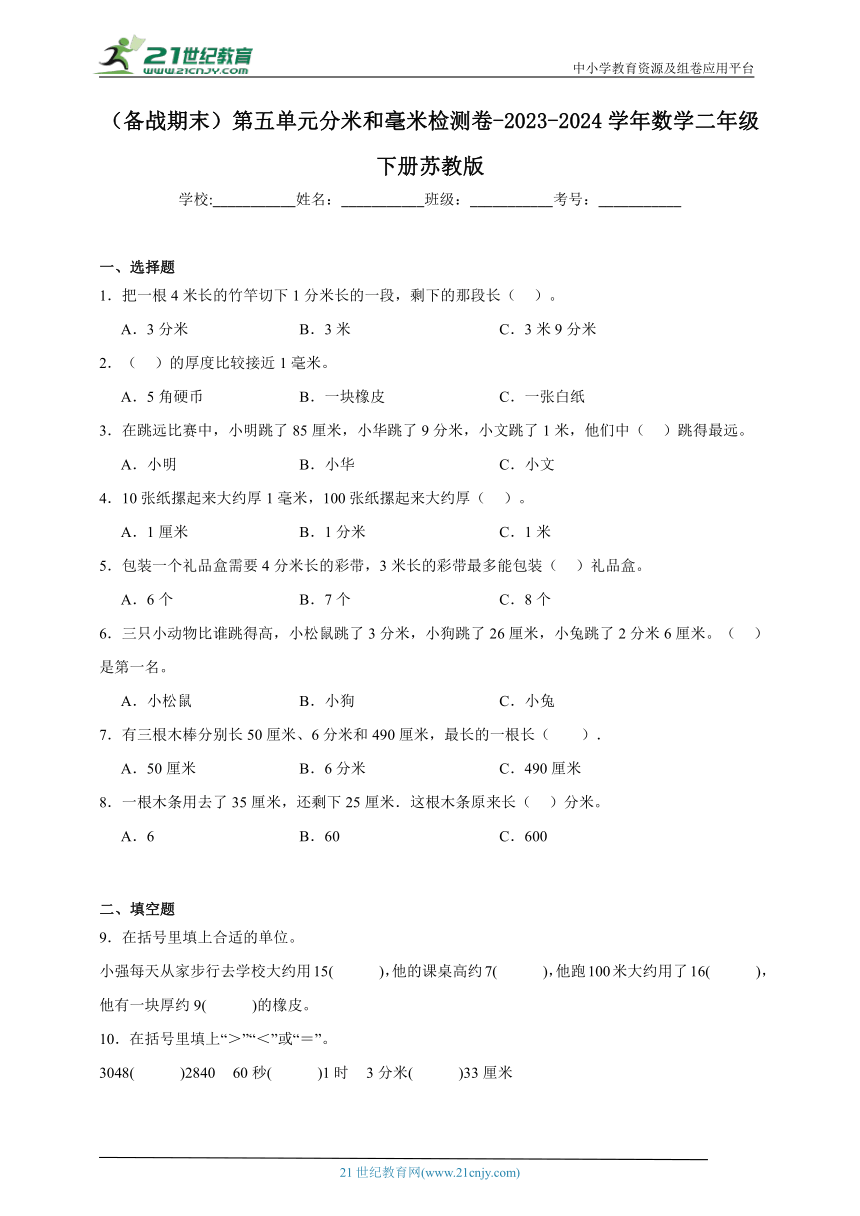 21世纪教育
www.21cnjy.com

中小学教育资源及组卷应用平台

（备战期末）第五单元分米和毫米检测卷-2023-2024学年数学二年级下册苏教版

学校:___________姓名：___________班级：___________考号：___________

一、选择题

1．把一根4米长的竹竿切下1分米长的一段，剩下的那段长（　）。

A．3分米　　B．3米　　C．3米9分米

2．（　）的厚度比较接近1毫米。

A．5角硬币　　B．一块橡皮　　C．一张白纸

3．在跳远比赛中，小明跳了85厘米，小华跳了9分米，小文跳了1米，他们中（　）跳得最远。

A．小明　　B．小华　　C．小文

4．10张纸摞起来大约厚1毫米，100张纸摞起来大约厚（　）。

A．1厘米　　B．1分米　　C．1米

5．包装一个礼品盒需要4分米长的彩带，3米长的彩带最多能包装（　）礼品盒。

A．6个　　B．7个　　C．8个

6．三只小动物比谁跳得高，小松鼠跳了3分米，小狗跳了26厘米，小兔跳了2分米6厘米。（　）是第一名。

A．小松鼠　　B．小狗　　C．小兔

7．有三根木棒分别长50厘米、6分米和490厘米，最长的一根长（　）.

A．50厘米　　B．6分米　　C．490厘米

8．一根木条用去了35厘米，还剩下25厘米．这根木条原来长（　）分米。

A．6　　B．60　　C．600

二、填空题

9．在括号里填上合适的单位。

小强每天从家步行去学校大约用15(　　),他的课桌高约7(　　),他跑100米大约用了16(　　),他有一块厚约9(　　)的橡皮。

10．在括号里填上“＞”“＜”或“＝”。

3048(　　)2840　60秒(　　)1时　3分米(　　)33厘米

21世纪教育网(www.21cnjy.com)